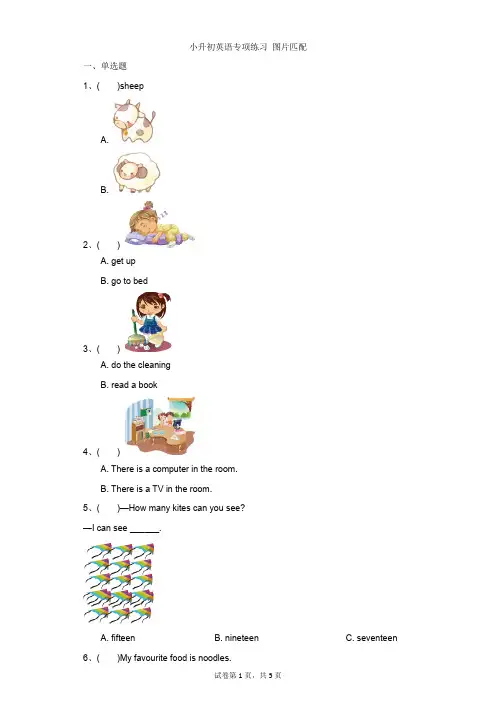 小升初英语专项练习 图片匹配

一、单选题

1、(　　)sheep

A.

B.

2、(　　)

A. get up

B. go to bed

3、(　　)

A. do the cleaning

B. read a book

4、(　　)

A. There is a computer in the room.

B. There is a TV in the room.

5、(　　)—How many kites can you see?

—I can see ______.

A. fifteen　　B. nineteen　　C. seventeen

6、(　　)My favourite food is noodles.

试卷第 1 页，共 5 页